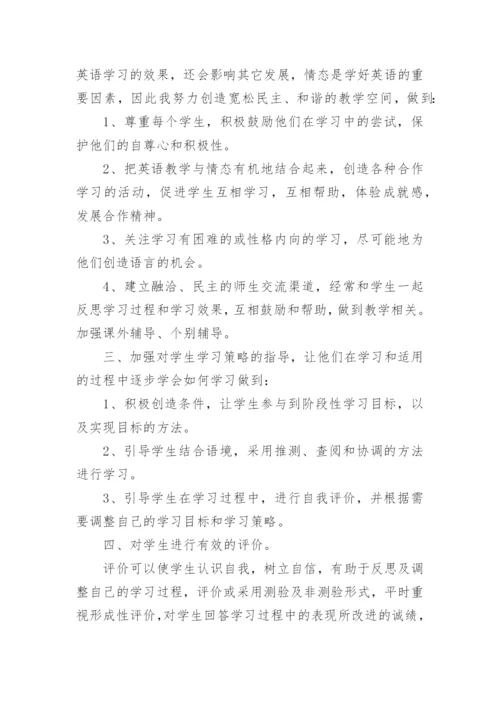 英语学习的效果，还会影响其它发展，情态是学好英语的重要因素，因此我努力创造宽松民主、和谐的教学空间，做到:

1、尊重每个学生，积极鼓励他们在学习中的尝试，保护他们的自尊心和积极性。

2、把英语教学与情态有机地结合起来，创造各种合作学习的活动，促进学生互相学习，互相帮助，体验成就感，发展合作精神。

3、关注学习有困难的或性格内向的学习，尽可能地为他们创造语言的机会。

4、建立融洽、民主的师生交流渠道，经常和学生一起反思学习过程和学习效果，互相鼓励和帮助，做到教学相关。加强课外辅导、个别辅导。

三、加强对学生学习策略的指导，让他们在学习和适用的过程中逐步学会如何学习做到:

1、积极创造条件，让学生参与到阶段性学习目标，以及实现目标的方法。

2、引导学生结合语境，采用推测、查阅和协调的方法进行学习。

3、引导学生在学习过程中，进行自我评价，并根据需要调整自己的学习目标和学习策略。

四、对学生进行有效的评价。

评价可以使学生认识自我，树立自信，有助于反思及调整自己的学习过程，评价或采用测验及非测验形式，平时重视形成性评价，对学生回答学习过程中的表现所改进的诚绩，